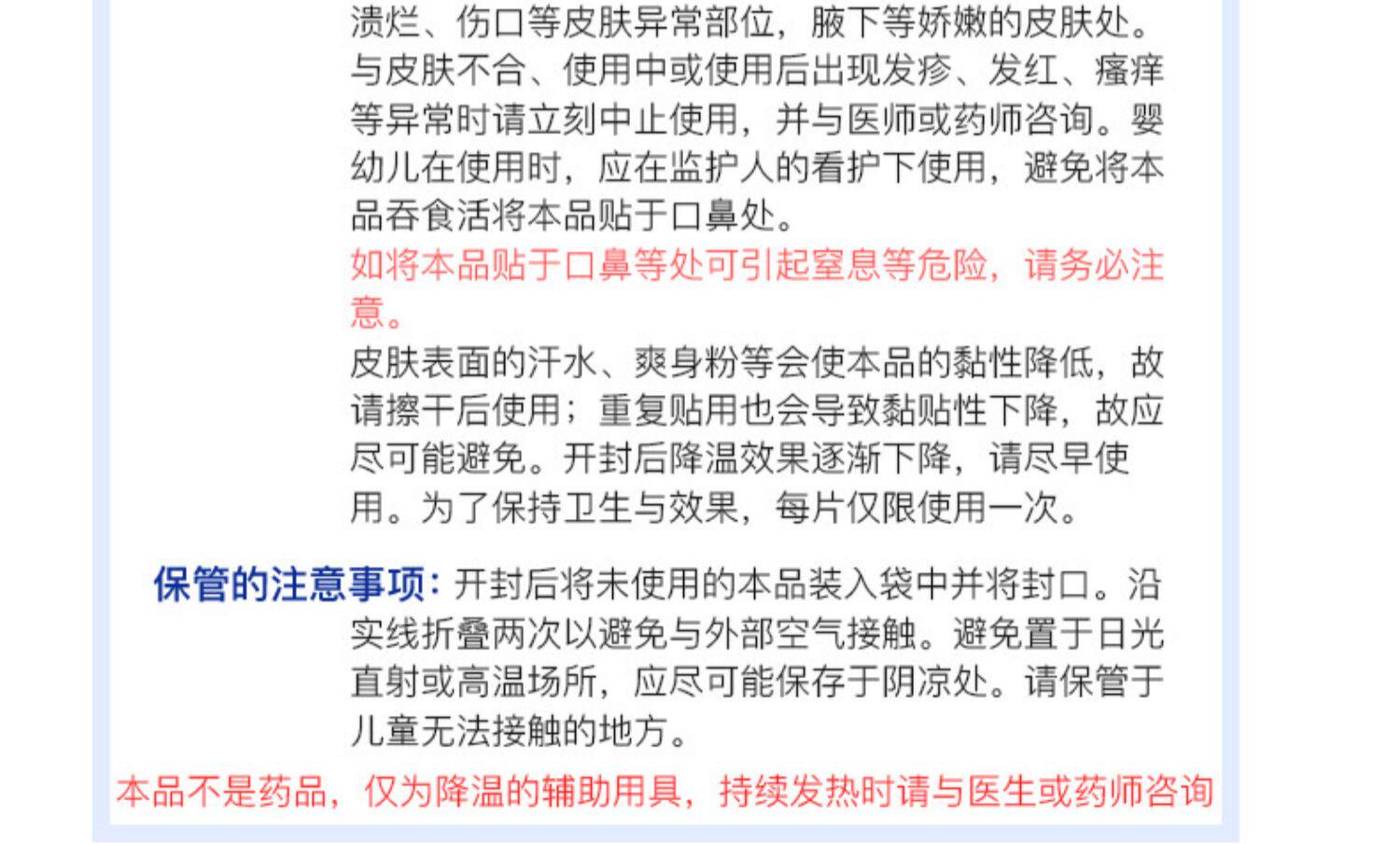 溃烂、伤口等皮肤异常部位，腋下等娇嫩的皮肤处。与皮肤不合、使用中或使用后出现发疹、发红、瘙痒等异常时请立刻中止使用，并与医师或药师咨询。婴幼儿在使用时，应在监护人的看护下使用，避免将本品吞食活将本品贴于口鼻处。

如将本品贴于口鼻等处可引起窒息等危险，请务必注意。

皮肤表面的汗水、爽身粉等会使本品的黏性降低，故请擦干后使用；重复贴用也会导致黏贴性下降，故应尽可能避免。开封后降温效果逐渐下降，请尽早使用。为了保持卫生与效果，每片仅限使用一次。

保管的注意事项：开封后将未使用的本品装入袋中并将封口。沿实线折叠两次以避免与外部空气接触。避免置于日光直射或高温场所，应尽可能保存于阴凉处。请保管于儿童无法接触的地方。

本品不是药品，仅为降温的辅助用具，持续发热时请与医生或药师咨询